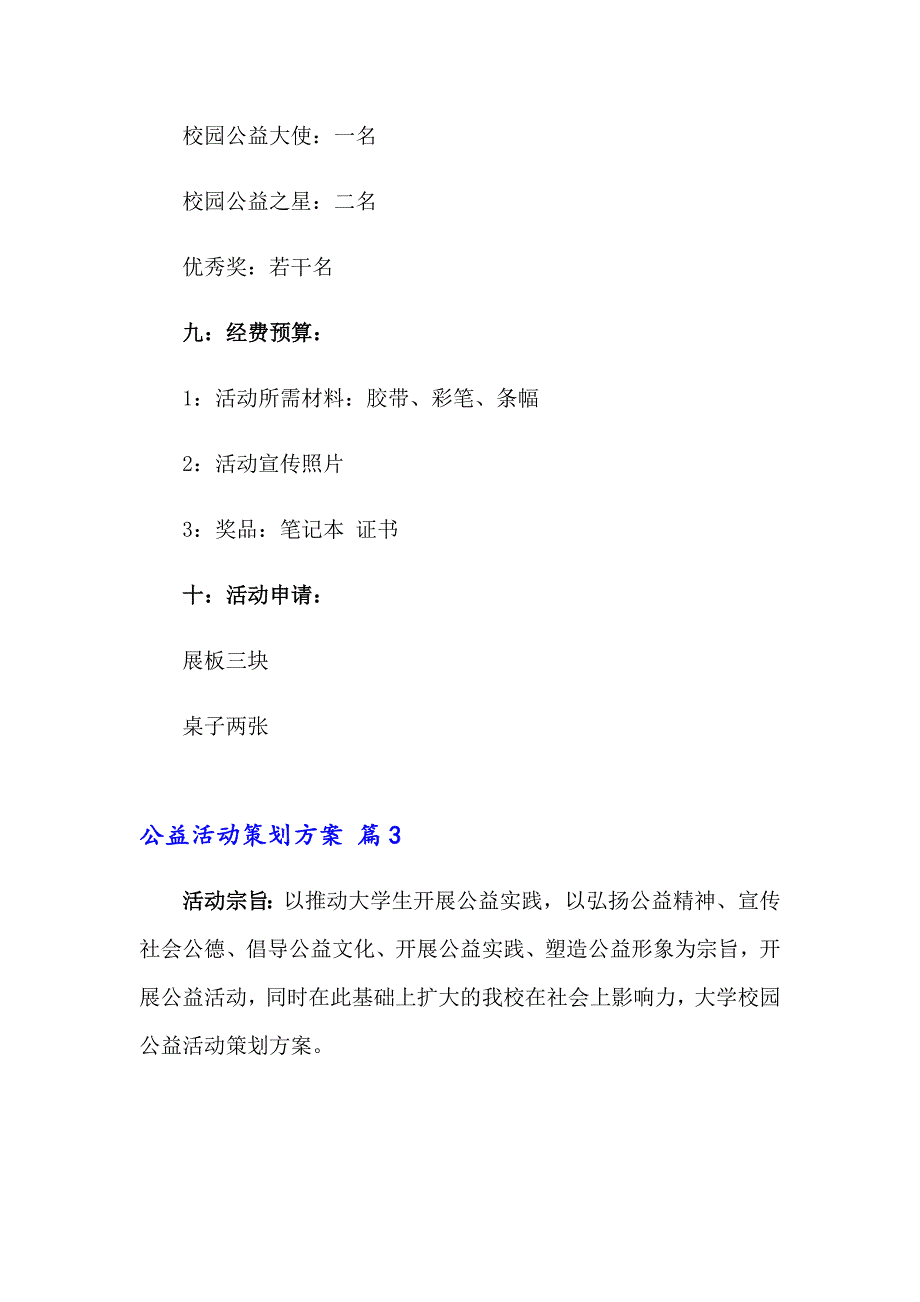 校园公益大使：一名

校园公益之星：二名

优秀奖：若干名

九：经费预算：

1：活动所需材料：胶带、彩笔、条幅

2：活动宣传照片

3：奖品：笔记本 证书

十：活动申请：

展板三块

桌子两张

公益活动策划方案 篇3

活动宗旨：以推动大学生开展公益实践，以弘扬公益精神、宣传社会公德、倡导公益文化、开展公益实践、塑造公益形象为宗旨，开展公益活动，同时在此基础上扩大的我校在社会上影响力，大学校园公益活动策划方案。